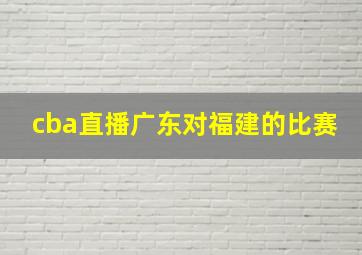 cba直播广东对福建的比赛